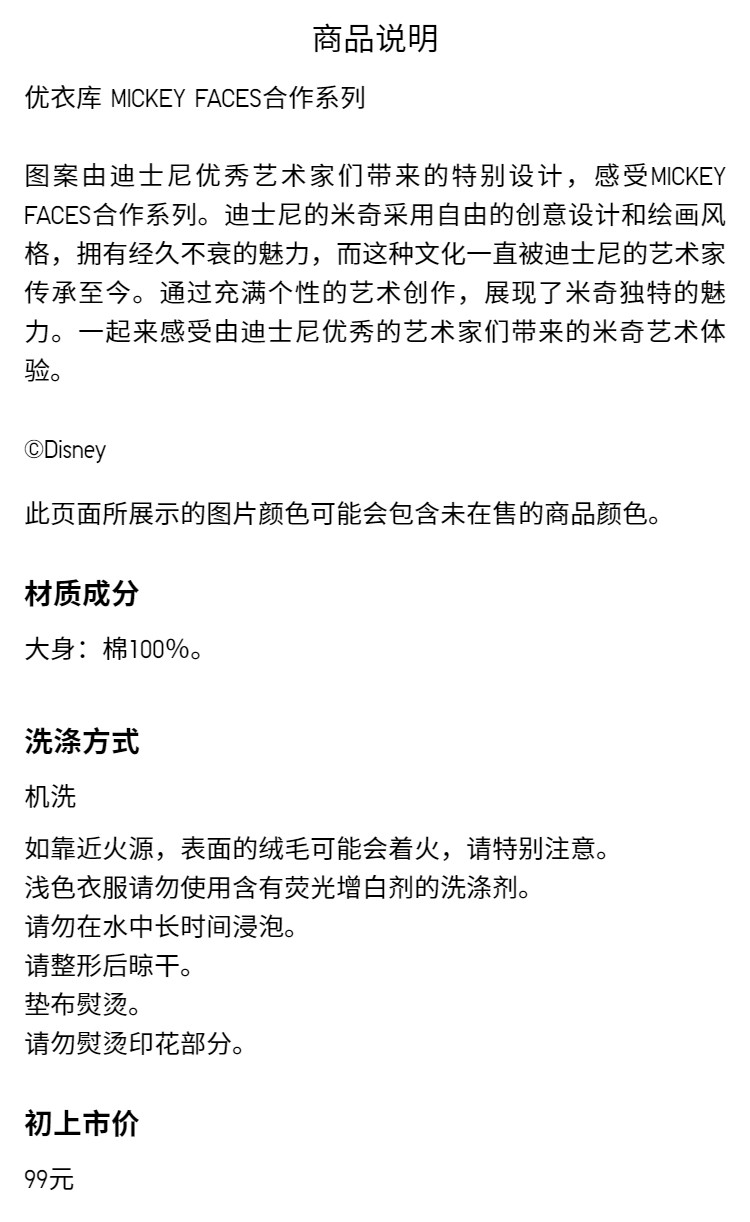 商品说明

优衣库 MICKEY FACES合作系列

图案由迪士尼优秀艺术家们带来的特别设计，感受MICKEY FACES合作系列。迪士尼的米奇采用自由的创意设计和绘画风格，拥有经久不衰的魅力，而这种文化一直被迪士尼的艺术家传承至今。通过充满个性的艺术创作，展现了米奇独特的魅力。一起来感受由迪士尼优秀的艺术家们带来的米奇艺术体验。

©Disney

此页面所展示的图片颜色可能会包含未在售的商品颜色。

材质成分

大身：棉100%。

洗涤方式

机洗

如靠近火源，表面的绒毛可能会着火，请特别注意。
浅色衣服请勿使用含有荧光增白剂的洗涤剂。
请勿在水中长时间浸泡。
请整形后晾干。
垫布熨烫。
请勿熨烫印花部分。

初上市价

99元